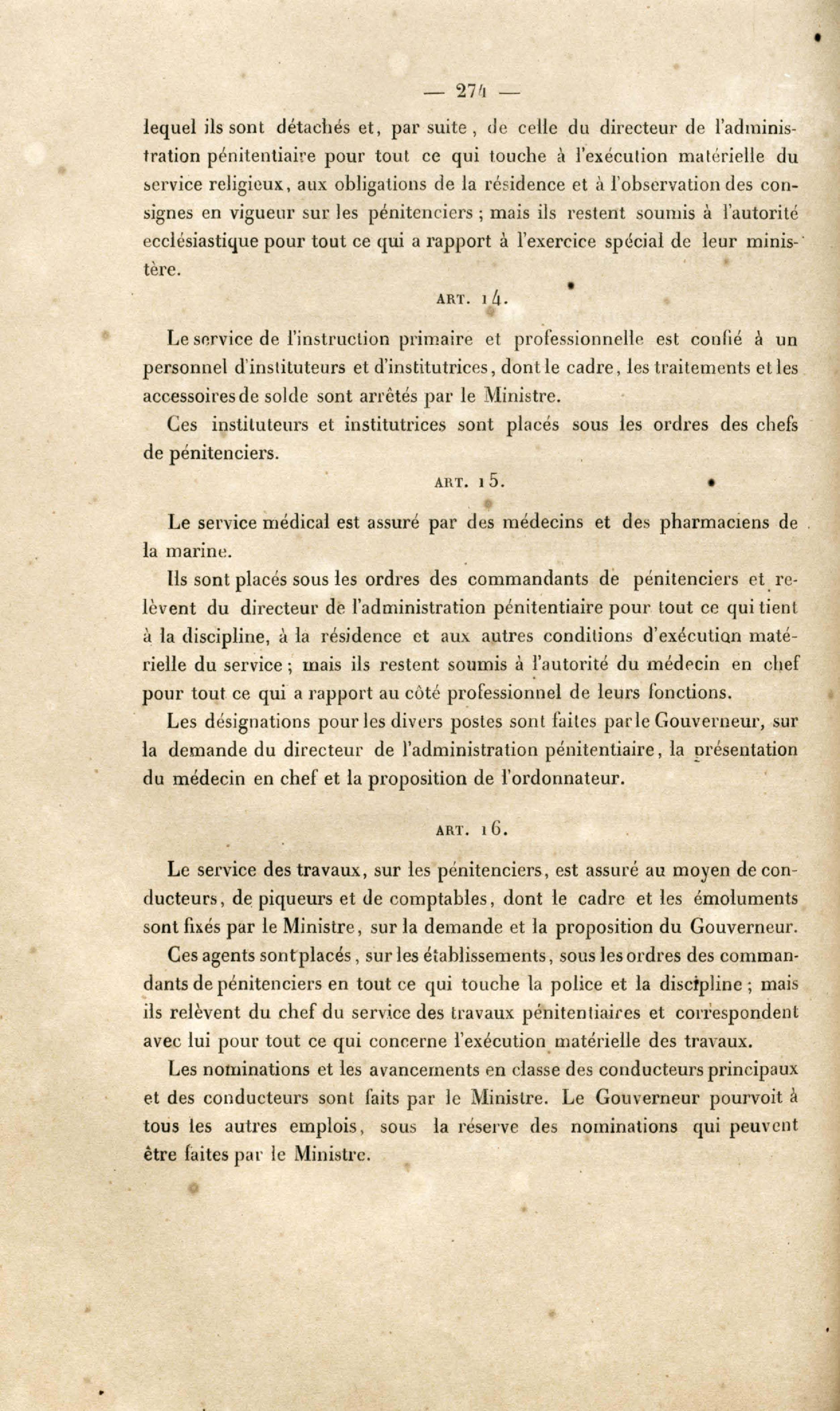 — 274 —

lequel ils sont détachés et, par suite, de celle du directeur de l'administration pénitentiaire pour tout ce qui touche à l'exécution matérielle du service religieux, aux obligations de la résidence et à l'observation des consignes en vigueur sur les pénitenciers ; mais ils restent soumis à l'autorité ecclésiastique pour tout ce qui a rapport à l'exercice spécial de leur ministère.

ART. 14.

Le service de l'instruction primaire et professionnelle est confié à un personnel d'instituteurs et d'institutrices, dont le cadre, les traitements et les accessoires de solde sont arrêtés par le Ministre.

Ces instituteurs et institutrices sont placés sous les ordres des chefs de pénitenciers.

ART. 15.

Le service médical est assuré par des médecins et des pharmaciens de la marine.

Ils sont placés sous les ordres des commandants de pénitenciers et relèvent du directeur de l'administration pénitentiaire pour tout ce qui tient à la discipline, à la résidence et aux autres conditions d'exécution matérielle du service ; mais ils restent soumis à l'autorité du médecin en chef pour tout ce qui a rapport au côté professionnel de leurs fonctions.

Les désignations pour les divers postes sont faites par le Gouverneur, sur la demande du directeur de l'administration pénitentiaire, la présentation du médecin en chef et la proposition de l'ordonnateur.

ART. 16.

Le service des travaux, sur les pénitenciers, est assuré au moyen de conducteurs, de piqueurs et de comptables, dont le cadre et les émoluments sont fixés par le Ministre, sur la demande et la proposition du Gouverneur.

Ces agents sont placés, sur les établissements, sous les ordres des commandants de pénitenciers en tout ce qui touche la police et la discipline ; mais ils relèvent du chef du service des travaux pénitentiaires et correspondent avec lui pour tout ce qui concerne l'exécution matérielle des travaux.

Les nominations et les avancements en classe des conducteurs principaux et des conducteurs sont faits par le Ministre. Le Gouverneur pourvoit à tous les autres emplois, sous la réserve des nominations qui peuvent être faites par le Ministre.